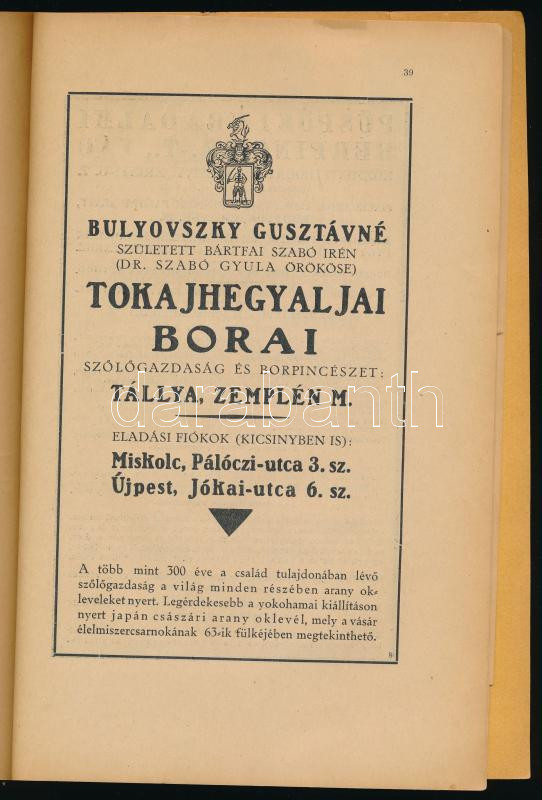 39

BULYOVSZKY GUSZTÁVNÉ
SZÜLETETT BÁRTFAI SZABÓ IRÉN
(DR. SZABÓ GYULA ÖRÖKÖSE)

TOKAJHEGYALJAI
BORAI

SZŐLŐGAZDASÁG ÉS BORPINCÉSZET:
TÁLLYA, ZEMPLÉN M.

ELADÁSI FIÓKOK (KICSINYBEN IS):
Miskolc, Pálóczi-utca 3. sz.
Újpest, Jókai-utca 6. sz.

A több mint 300 éve a család tulajdonában lévő szőlőgazdaság a világ minden részében arany okleveleket nyert. Legérdekesebb a yokohamai kiállításon nyert japán császári arany oklevél, mely a vásár élelmiszercsarnokának 63-ik fülkéjében megtekinthető.

darabanth